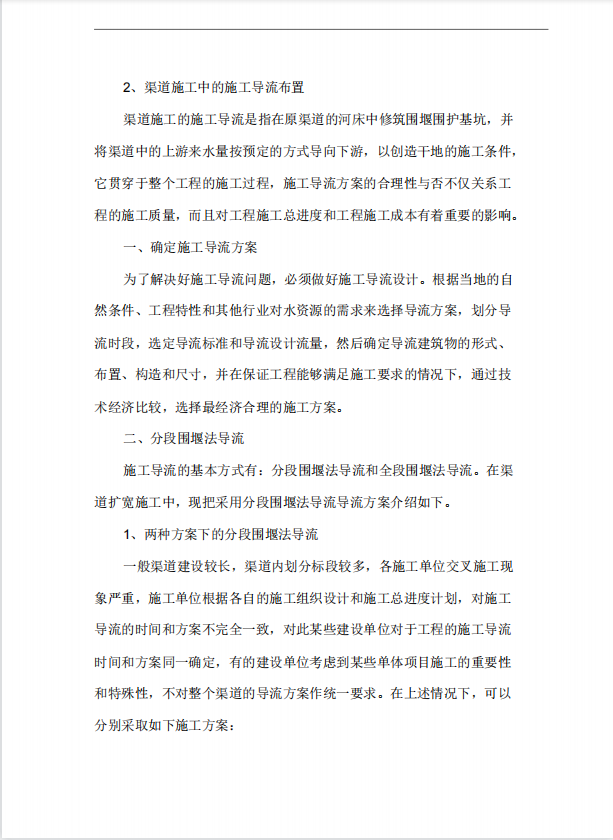 2、渠道施工中的施工导流布置

渠道施工的施工导流是指在原渠道的河床中修筑围堰围护基坑，并将渠道中的上游来水量按预定的方式导向下游，以创造干地的施工条件，它贯穿于整个工程的施工过程，施工导流方案的合理性与否不仅关系工程的施工质量，而且对工程施工总进度和工程施工成本有着重要的影响。

一、确定施工导流方案

为了解决好施工导流问题，必须做好施工导流设计。根据当地的自然条件、工程特性和其他行业对水资源的需求来选择导流方案，划分导流时段，选定导流标准和导流设计流量，然后确定导流建筑物的形式、布置、构造和尺寸，并在保证工程能够满足施工要求的情况下，通过技术经济比较，选择最经济合理的施工方案。

二、分段围堰法导流

施工导流的基本方式有：分段围堰法导流和全段围堰法导流。在渠道扩宽施工中，现把采用分段围堰法导流导流方案介绍如下。

1、两种方案下的分段围堰法导流

一般渠道建设较长，渠道内划分标段较多，各施工单位交叉施工现象严重，施工单位根据各自的施工组织设计和施工总进度计划，对施工导流的时间和方案不完全一致，对此某些建设单位对于工程的施工导流时间和方案同一确定，有的建设单位考虑到某些单体项目施工的重要性和特殊性，不对整个渠道的导流方案作统一要求。在上述情况下，可以分别采取如下施工方案：